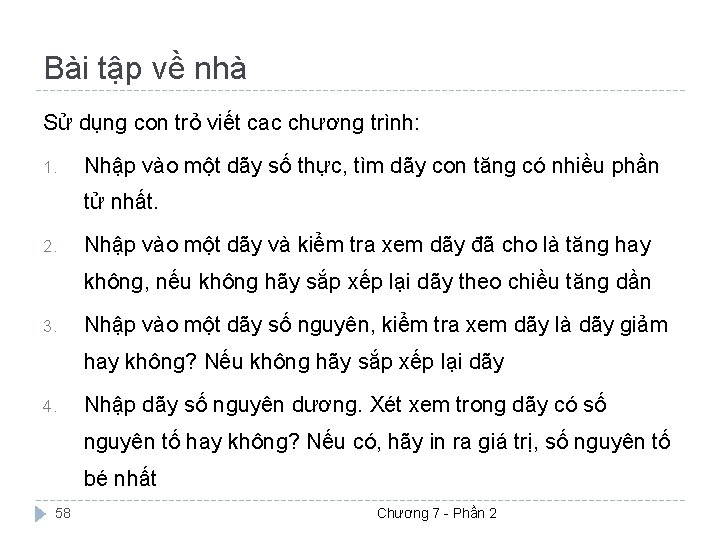 Bài tập về nhà

Sử dụng con trỏ viết cac chương trình:

1. Nhập vào một dãy số thực, tìm dãy con tăng có nhiều phần tử nhất.

2. Nhập vào một dãy và kiểm tra xem dãy đã cho là tăng hay không, nếu không hãy sắp xếp lại dãy theo chiều tăng dần

3. Nhập vào một dãy số nguyên, kiểm tra xem dãy là dãy giảm hay không? Nếu không hãy sắp xếp lại dãy

4. Nhập dãy số nguyên dương. Xét xem trong dãy có số nguyên tố hay không? Nếu có, hãy in ra giá trị, số nguyên tố bé nhất

58

Chương 7 - Phần 2